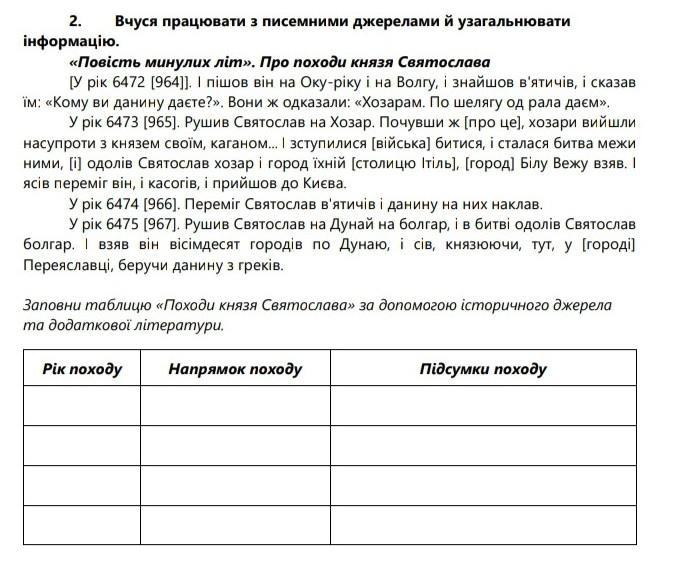 2. Вчуся працювати з писемними джерелами й узагальнювати інформацію.

«Повість минулих літ». Про походи князя Святослава

[У рік 6472 [964]]. І пішов він на Оку-ріку і на Волгу, і знайшов в'ятичів, і сказав їм: «Кому ви данину даєте?». Вони ж одказали: «Хозарам. По шелягу од рала даєм».

У рік 6473 [965]. Рушив Святослав на Хозар. Почувши ж [про це], хозари вийшли насупроти з князем своїм, каганом... І зступилися [війська] битися, і сталася битва межи ними, [і] одолів Святослав хозар і город їхній [столицю Ітіль], [город] Білу Вежу взяв. І ясів переміг він, і касогів, і прийшов до Києва.

У рік 6474 [966]. Переміг Святослав в'ятичів і данину на них наклав.

У рік 6475 [967]. Рушив Святослав на Дунай на болгар, і в битві одолів Святослав болгар. І взяв він вісімдесят городів по Дунаю, і сів, князюючи, тут, у [городі] Переяславці, беручи данину з греків.

Заповни таблицю «Походи князя Святослава» за допомогою історичного джерела та додаткової літератури.

| Рік походу | Напрямок походу | Підсумки походу |
|---|---|---|
| | | |
| | | |
| | | |
| | | |